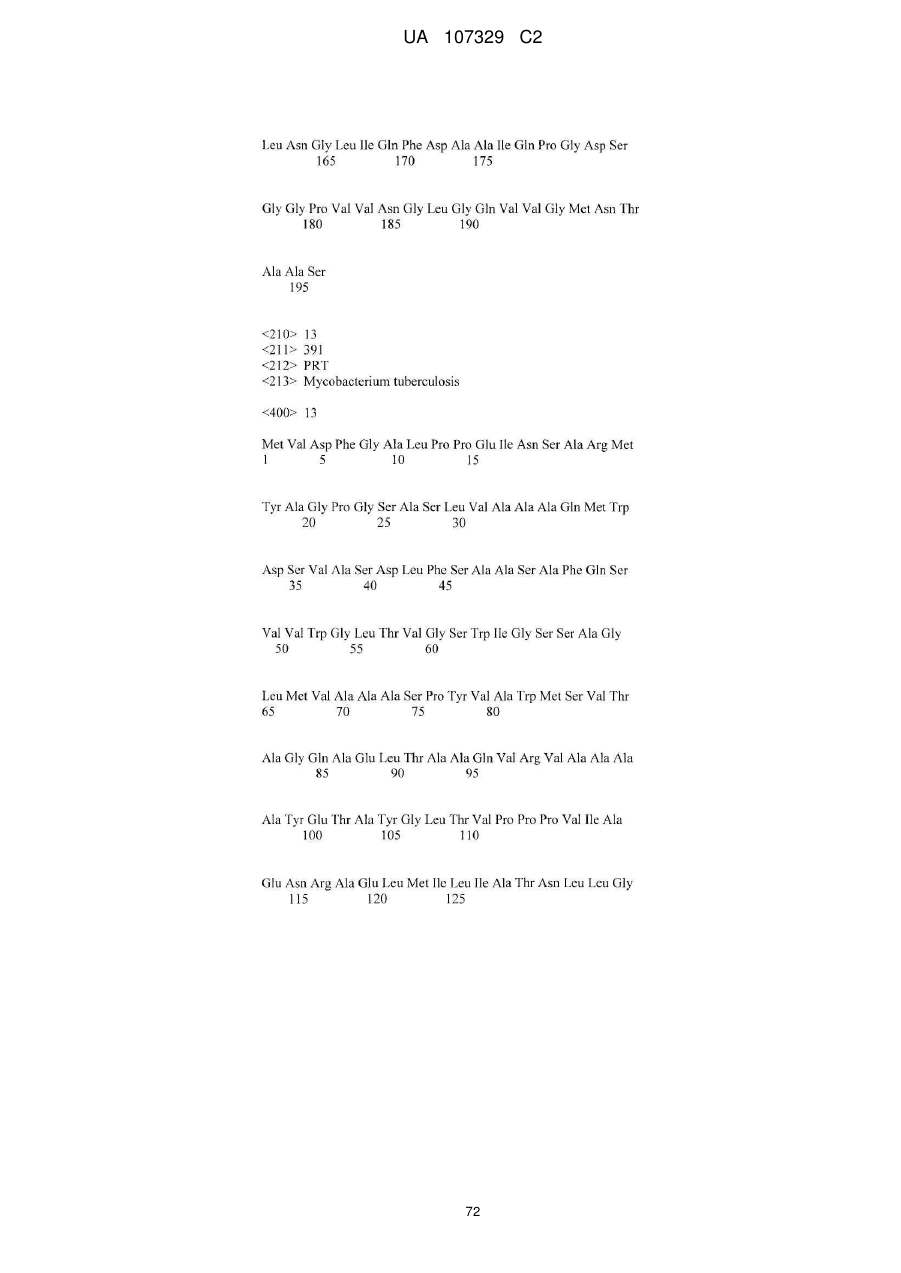 UA 107329 C2

Leu Asn Gly Leu Ile Gln Phe Asp Ala Ala Ile Gln Pro Gly Asp Ser
165 170 175

Gly Gly Pro Val Val Asn Gly Leu Gly Gln Val Val Gly Met Asn Thr
180 185 190

Ala Ala Ser
195

<210> 13
<211> 391
<212> PRT
<213> Mycobacterium tuberculosis

<400> 13

Met Val Asp Phe Gly Ala Leu Pro Pro Glu Ile Asn Ser Ala Arg Met
1 5 10 15

Tyr Ala Gly Pro Gly Ser Ala Ser Leu Val Ala Ala Ala Gln Met Trp
20 25 30

Asp Ser Val Ala Ser Asp Leu Phe Ser Ala Ala Ser Ala Phe Gln Ser
35 40 45

Val Val Trp Gly Leu Thr Val Gly Ser Trp Ile Gly Ser Ser Ala Gly
50 55 60

Leu Met Val Ala Ala Ala Ser Pro Tyr Val Ala Trp Met Ser Val Thr
65 70 75 80

Ala Gly Gln Ala Glu Leu Thr Ala Ala Gln Val Arg Val Ala Ala Ala
85 90 95

Ala Tyr Glu Thr Ala Tyr Gly Leu Thr Val Pro Pro Pro Val Ile Ala
100 105 110

Glu Asn Arg Ala Glu Leu Met Ile Leu Ile Ala Thr Asn Leu Leu Gly
115 120 125

72